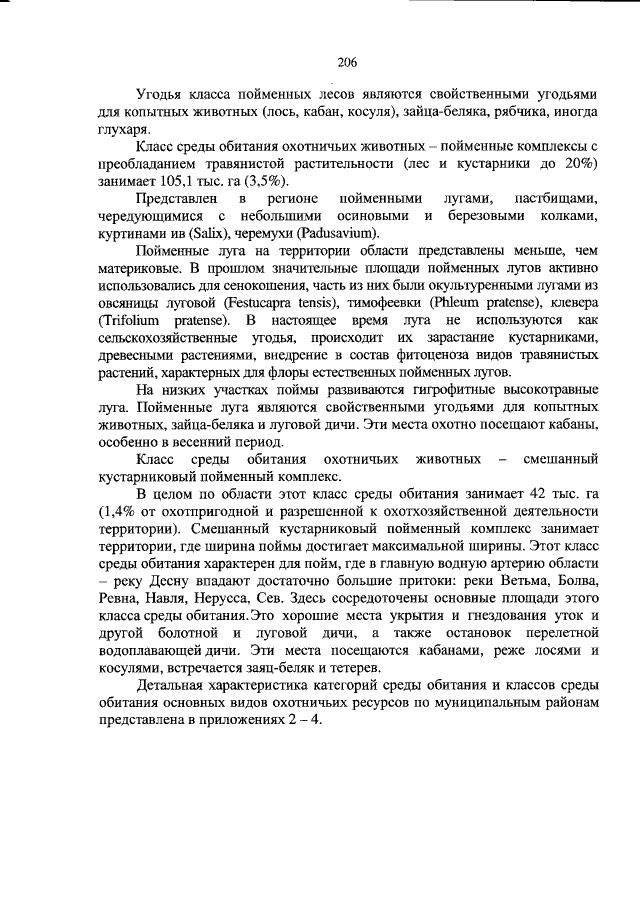 206

Угодья класса пойменных лесов являются свойственными угодьями для копытных животных (лось, кабан, косуля), зайца-беляка, рябчика, иногда глухаря.

Класс среды обитания охотничьих животных – пойменные комплексы с преобладанием травянистой растительности (лес и кустарники до 20%) занимает 105,1 тыс. га (3,5%).

Представлен в регионе пойменными лугами, пастбищами, чередующимися с небольшими осиновыми и березовыми колками, куртинами ив (Salix), черемухи (Padusavium).

Пойменные луга на территории области представлены меньше, чем материковые. В прошлом значительные площади пойменных лугов активно использовались для сенокошения, часть из них были окультуренными лугами из овсяницы луговой (Festucapra tensis), тимофеевки (Phleum pratense), клевера (Trifolium pratense). В настоящее время луга не используются как сельскохозяйственные угодья, происходит их зарастание кустарниками, древесными растениями, внедрение в состав фитоценоза видов травянистых растений, характерных для флоры естественных пойменных лугов.

На низких участках поймы развиваются гигрофитные высокотравные луга. Пойменные луга являются свойственными угодьями для копытных животных, зайца-беляка и луговой дичи. Эти места охотно посещают кабаны, особенно в весенний период.

Класс среды обитания охотничьих животных – смешанный кустарниковый пойменный комплекс.

В целом по области этот класс среды обитания занимает 42 тыс. га (1,4% от охотпригодной и разрешенной к охотхозяйственной деятельности территории). Смешанный кустарниковый пойменный комплекс занимает территории, где ширина поймы достигает максимальной ширины. Этот класс среды обитания характерен для пойм, где в главную водную артерию области – реку Десну впадают достаточно большие притоки: реки Ветьма, Болва, Ревна, Навля, Нерусса, Сев. Здесь сосредоточены основные площади этого класса среды обитания.Это хорошие места укрытия и гнездования уток и другой болотной и луговой дичи, а также остановок перелетной водоплавающей дичи. Эти места посещаются кабанами, реже лосями и косулями, встречается заяц-беляк и тетерев.

Детальная характеристика категорий среды обитания и классов среды обитания основных видов охотничьих ресурсов по муниципальным районам представлена в приложениях 2 – 4.